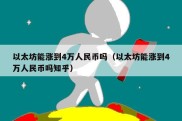 以太坊能涨到4万人民币吗（以太坊能涨到4万人民币吗知乎）